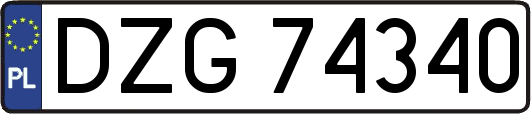 PL

DZG 74340